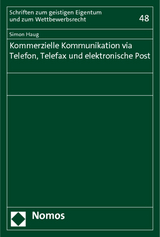 Schriften zum geistigen Eigentum und zum Wettbewerbsrecht

48

Simon Haug

Kommerzielle Kommunikation via Telefon, Telefax und elektronische Post

Nomos